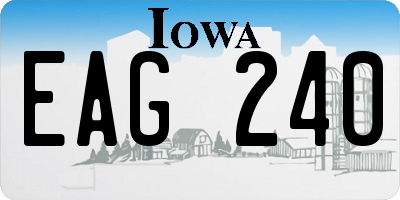 IOWA

EAG 240